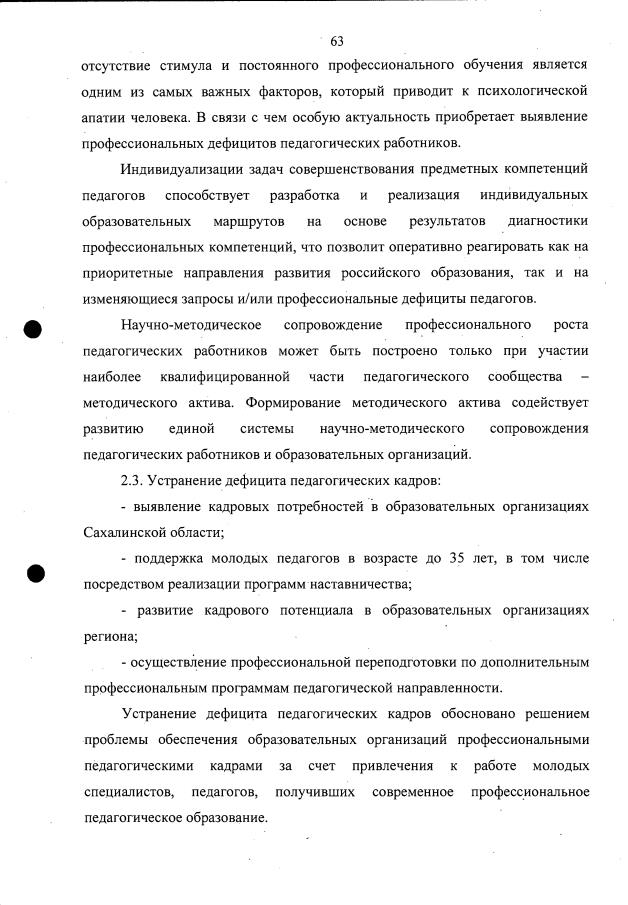 63

отсутствие стимула и постоянного профессионального обучения является одним из самых важных факторов, который приводит к психологической апатии человека. В связи с чем особую актуальность приобретает выявление профессиональных дефицитов педагогических работников.

Индивидуализации задач совершенствования предметных компетенций педагогов способствует разработка и реализация индивидуальных образовательных маршрутов на основе результатов диагностики профессиональных компетенций, что позволит оперативно реагировать как на приоритетные направления развития российского образования, так и на изменяющиеся запросы и/или профессиональные дефициты педагогов.

Научно-методическое сопровождение профессионального роста педагогических работников может быть построено только при участии наиболее квалифицированной части педагогического сообщества – методического актива. Формирование методического актива содействует развитию единой системы научно-методического сопровождения педагогических работников и образовательных организаций.

2.3. Устранение дефицита педагогических кадров:

- выявление кадровых потребностей в образовательных организациях Сахалинской области;

- поддержка молодых педагогов в возрасте до 35 лет, в том числе посредством реализации программ наставничества;

- развитие кадрового потенциала в образовательных организациях региона;

- осуществление профессиональной переподготовки по дополнительным профессиональным программам педагогической направленности.

Устранение дефицита педагогических кадров обосновано решением проблемы обеспечения образовательных организаций профессиональными педагогическими кадрами за счет привлечения к работе молодых специалистов, педагогов, получивших современное профессиональное педагогическое образование.